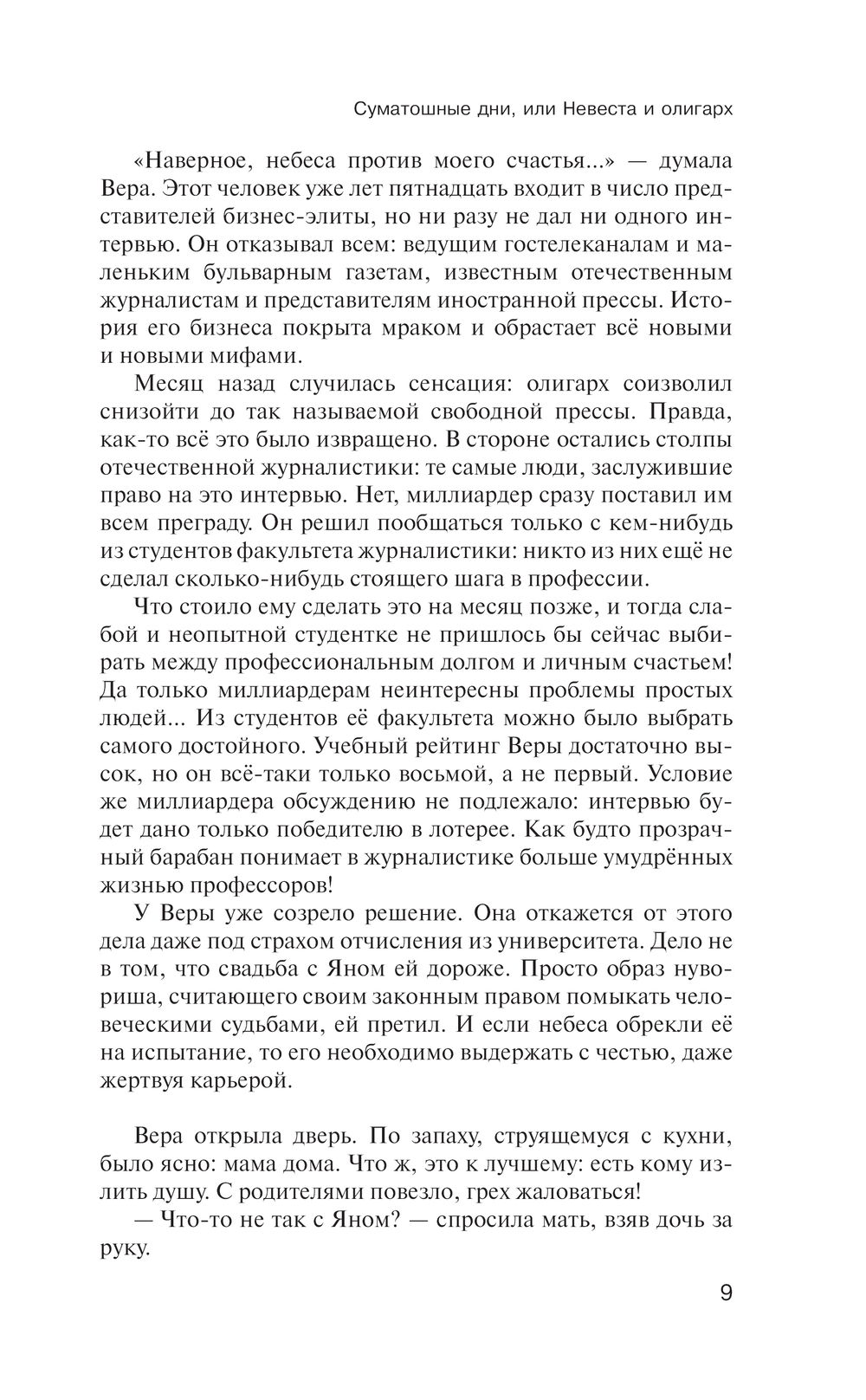 Суматошные дни, или Невеста и олигарх

«Наверное, небеса против моего счастья...» — думала Вера. Этот человек уже лет пятнадцать входит в число представителей бизнес-элиты, но ни разу не дал ни одного интервью. Он отказывал всем: ведущим гостелеканалам и маленьким бульварным газетам, известным отечественным журналистам и представителям иностранной прессы. История его бизнеса покрыта мраком и обрастает всё новыми и новыми мифами.

Месяц назад случилась сенсация: олигарх соизволил снизойти до так называемой свободной прессы. Правда, как-то всё это было извращено. В стороне остались столпы отечественной журналистики: те самые люди, заслужившие право на это интервью. Нет, миллиардер сразу поставил им всем преграду. Он решил пообщаться только с кем-нибудь из студентов факультета журналистики: никто из них ещё не сделал сколько-нибудь стоящего шага в профессии.

Что стоило ему сделать это на месяц позже, и тогда слабой и неопытной студентке не пришлось бы сейчас выбирать между профессиональным долгом и личным счастьем! Да только миллиардерам неинтересны проблемы простых людей... Из студентов её факультета можно было выбрать самого достойного. Учебный рейтинг Веры достаточно высок, но он всё-таки только восьмой, а не первый. Условие же миллиардера обсуждению не подлежало: интервью будет дано только победителю в лотерее. Как будто прозрачный барабан понимает в журналистике больше умудрённых жизнью профессоров!

У Веры уже созрело решение. Она откажется от этого дела даже под страхом отчисления из университета. Дело не в том, что свадьба с Яном ей дороже. Просто образ нувориша, считающего своим законным правом помыкать человеческими судьбами, ей претил. И если небеса обрекли её на испытание, то его необходимо выдержать с честью, даже жертвуя карьерой.

Вера открыла дверь. По запаху, струящемуся с кухни, было ясно: мама дома. Что ж, это к лучшему: есть кому излить душу. С родителями повезло, грех жаловаться!

— Что-то не так с Яном? — спросила мать, взяв дочь за руку.

9